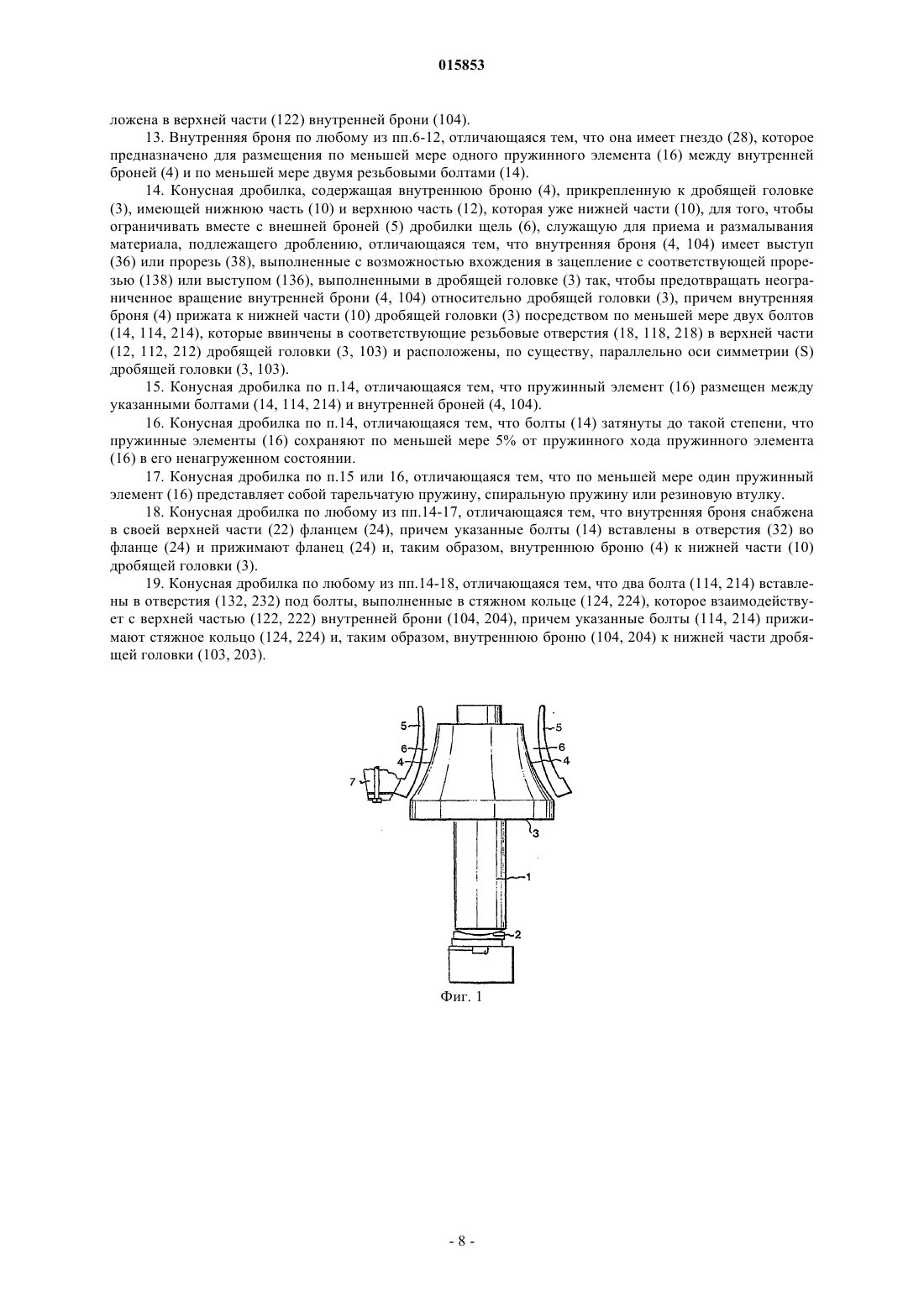 015853

ложена в верхней части (122) внутренней брони (104).

13. Внутренняя броня по любому из пп.6-12, отличающаяся тем, что она имеет гнездо (28), которое предназначено для размещения по меньшей мере одного пружинного элемента (16) между внутренней броней (4) и по меньшей мере двумя резьбовыми болтами (14).

14. Конусная дробилка, содержащая внутреннюю броню (4), прикрепленную к дробящей головке (3), имеющей нижнюю часть (10) и верхнюю часть (12), которая уже нижней части (10), для того, чтобы ограничивать вместе с внешней броней (5) дробилки щель (6), служащую для приема и размалывания материала, подлежащего дроблению, отличающаяся тем, что внутренняя броня (4, 104) имеет выступ (36) или прорезь (38), выполненные с возможностью вхождения в зацепление с соответствующей прорезью (138) или выступом (136), выполненными в дробящей головке (3) так, чтобы предотвращать неограниченное вращение внутренней брони (4, 104) относительно дробящей головки (3), причем внутренняя броня (4) прижата к нижней части (10) дробящей головки (3) посредством по меньшей мере двух болтов (14, 114, 214), которые ввинчены в соответствующие резьбовые отверстия (18, 118, 218) в верхней части (12, 112, 212) дробящей головки (3, 103) и расположены, по существу, параллельно оси симметрии (S) дробящей головки (3, 103).

15. Конусная дробилка по п.14, отличающаяся тем, что пружинный элемент (16) размещен между указанными болтами (14, 114, 214) и внутренней броней (4, 104).

16. Конусная дробилка по п.14, отличающаяся тем, что болты (14) затянуты до такой степени, что пружинные элементы (16) сохраняют по меньшей мере 5% от пружинного хода пружинного элемента (16) в его ненагруженном состоянии.

17. Конусная дробилка по п.15 или 16, отличающаяся тем, что по меньшей мере один пружинный элемент (16) представляет собой тарельчатую пружину, спиральную пружину или резиновую втулку.

18. Конусная дробилка по любому из пп.14-17, отличающаяся тем, что внутренняя броня снабжена в своей верхней части (22) фланцем (24), причем указанные болты (14) вставлены в отверстия (32) во фланце (24) и прижимают фланец (24) и, таким образом, внутреннюю броню (4) к нижней части (10) дробящей головки (3).

19. Конусная дробилка по любому из пп.14-18, отличающаяся тем, что два болта (114, 214) вставлены в отверстия (132, 232) под болты, выполненные в стяжном кольце (124, 224), которое взаимодействует с верхней частью (122, 222) внутренней брони (104, 204), причем указанные болты (114, 214) прижимают стяжное кольцо (124, 224) и, таким образом, внутреннюю броню (104, 204) к нижней части дробящей головки (103, 203).

5
6
4
7
5
6
4
3
1
2

Фиг. 1

- 8 -